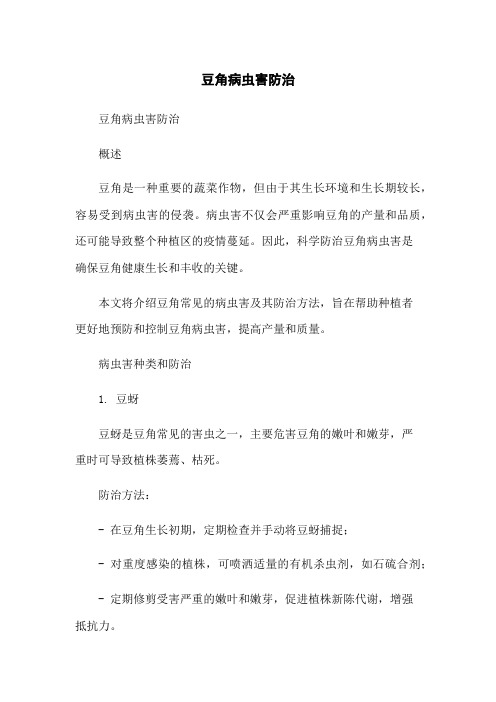 豆角病虫害防治

豆角病虫害防治

概述

豆角是一种重要的蔬菜作物，但由于其生长环境和生长期较长，容易受到病虫害的侵袭。病虫害不仅会严重影响豆角的产量和品质，还可能导致整个种植区的疫情蔓延。因此，科学防治豆角病虫害是确保豆角健康生长和丰收的关键。

本文将介绍豆角常见的病虫害及其防治方法，旨在帮助种植者更好地预防和控制豆角病虫害，提高产量和质量。

病虫害种类和防治

1. 豆蚜

豆蚜是豆角常见的害虫之一，主要危害豆角的嫩叶和嫩芽，严重时可导致植株萎蔫、枯死。

防治方法：

- 在豆角生长初期，定期检查并手动将豆蚜捕捉；

- 对重度感染的植株，可喷洒适量的有机杀虫剂，如石硫合剂；

- 定期修剪受害严重的嫩叶和嫩芽，促进植株新陈代谢，增强抵抗力。